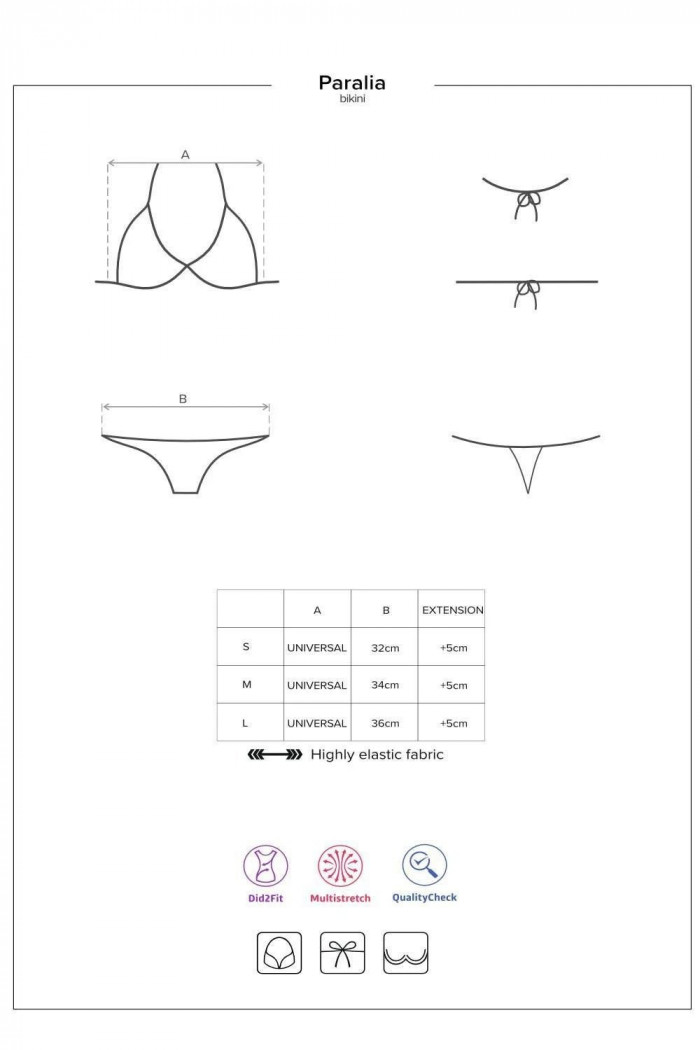 Paralia
bikini

A

B

| | A | B | EXTENSION |
|---|---|---|---|
| S | UNIVERSAL | 32cm | +5cm |
| M | UNIVERSAL | 34cm | +5cm |
| L | UNIVERSAL | 36cm | +5cm |

Highly elastic fabric

Did2Fit
Multistretch
QualityCheck